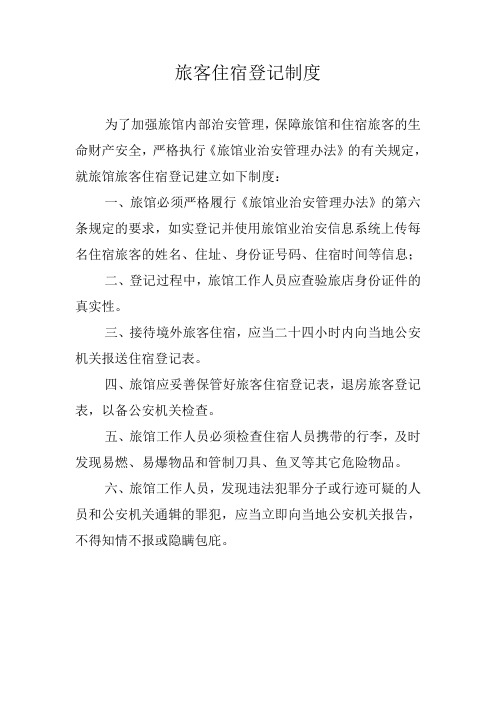 旅客住宿登记制度

为了加强旅馆内部治安管理，保障旅馆和住宿旅客的生命财产安全，严格执行《旅馆业治安管理办法》的有关规定，就旅馆旅客住宿登记建立如下制度：

一、旅馆必须严格履行《旅馆业治安管理办法》的第六条规定的要求，如实登记并使用旅馆业治安信息系统上传每名住宿旅客的姓名、住址、身份证号码、住宿时间等信息；

二、登记过程中，旅馆工作人员应查验旅店身份证件的真实性。

三、接待境外旅客住宿，应当二十四小时内向当地公安机关报送住宿登记表。

四、旅馆应妥善保管好旅客住宿登记表，退房旅客登记表，以备公安机关检查。

五、旅馆工作人员必须检查住宿人员携带的行李，及时发现易燃、易爆物品和管制刀具、鱼叉等其它危险物品。

六、旅馆工作人员，发现违法犯罪分子或行迹可疑的人员和公安机关通辑的罪犯，应当立即向当地公安机关报告，不得知情不报或隐瞒包庇。